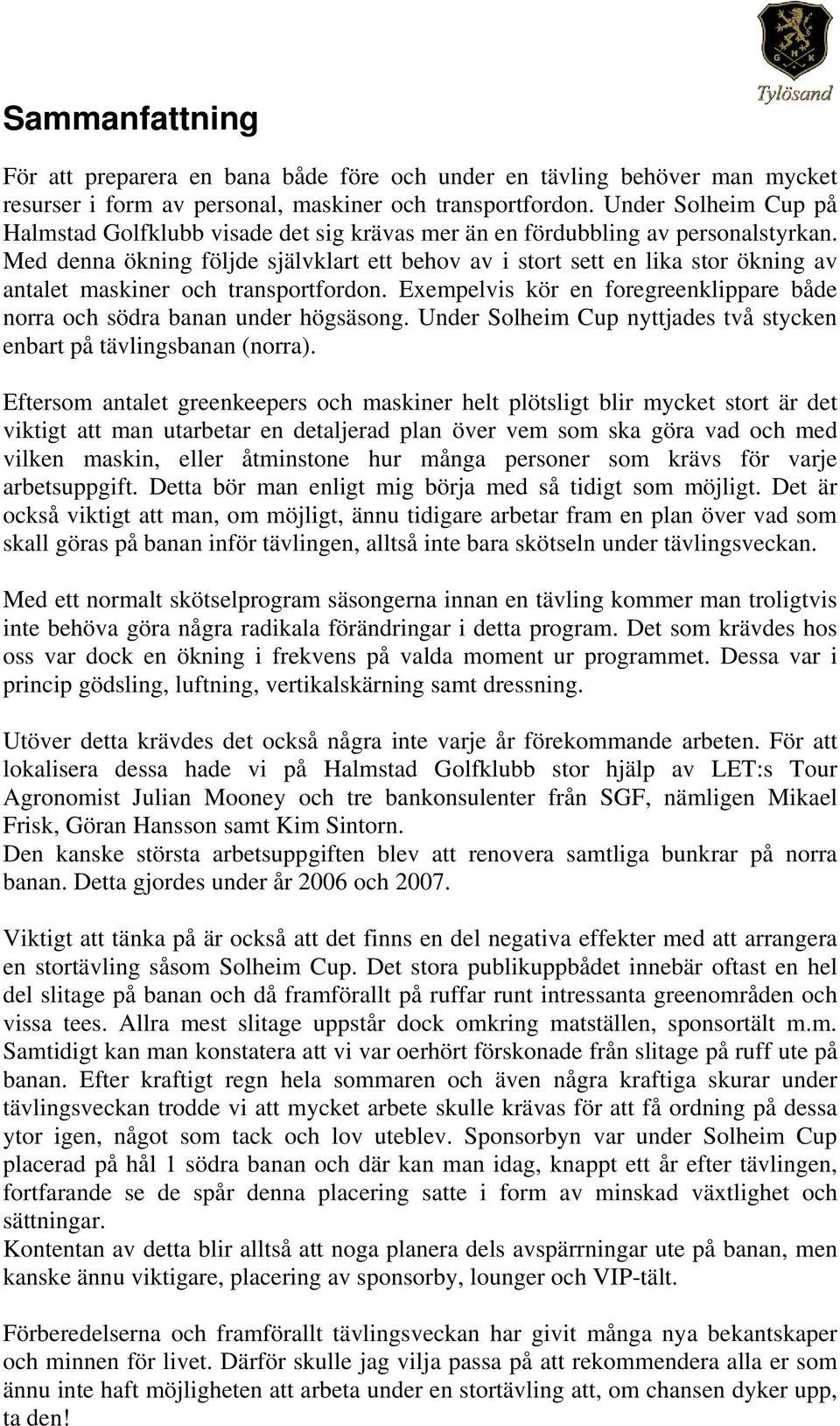 G H K
Tylösand

Sammanfattning

För att preparera en bana både före och under en tävling behöver man mycket resurser i form av personal, maskiner och transportfordon. Under Solheim Cup på Halmstad Golfklubb visade det sig krävas mer än en fördubbling av personalstyrkan. Med denna ökning följde självklart ett behov av i stort sett en lika stor ökning av antalet maskiner och transportfordon. Exempelvis kör en foregreenklippare både norra och södra banan under högsäsong. Under Solheim Cup nyttjades två stycken enbart på tävlingsbanan (norra).

Eftersom antalet greenkeepers och maskiner helt plötsligt blir mycket stort är det viktigt att man utarbetar en detaljerad plan över vem som ska göra vad och med vilken maskin, eller åtminstone hur många personer som krävs för varje arbetsuppgift. Detta bör man enligt mig börja med så tidigt som möjligt. Det är också viktigt att man, om möjligt, ännu tidigare arbetar fram en plan över vad som skall göras på banan inför tävlingen, alltså inte bara skötseln under tävlingsveckan.

Med ett normalt skötselprogram säsongerna innan en tävling kommer man troligtvis inte behöva göra några radikala förändringar i detta program. Det som krävdes hos oss var dock en ökning i frekvens på valda moment ur programmet. Dessa var i princip gödsling, luftning, vertikalskärning samt dressning.

Utöver detta krävdes det också några inte varje år förekommande arbeten. För att lokalisera dessa hade vi på Halmstad Golfklubb stor hjälp av LET:s Tour Agronomist Julian Mooney och tre bankonsulenter från SGF, nämligen Mikael Frisk, Göran Hansson samt Kim Sintorn.
Den kanske största arbetsuppgiften blev att renovera samtliga bunkrar på norra banan. Detta gjordes under år 2006 och 2007.

Viktigt att tänka på är också att det finns en del negativa effekter med att arrangera en stortävling såsom Solheim Cup. Det stora publikuppbådet innebär oftast en hel del slitage på banan och då framförallt på ruffar runt intressanta greenområden och vissa tees. Allra mest slitage uppstår dock omkring matställen, sponsortält m.m. Samtidigt kan man konstatera att vi var oerhört förskonade från slitage på ruff ute på banan. Efter kraftigt regn hela sommaren och även några kraftiga skurar under tävlingsveckan trodde vi att mycket arbete skulle krävas för att få ordning på dessa ytor igen, något som tack och lov uteblev. Sponsorbyn var under Solheim Cup placerad på hål 1 södra banan och där kan man idag, knappt ett år efter tävlingen, fortfarande se de spår denna placering satte i form av minskad växtlighet och sättningar.
Kontentan av detta blir alltså att noga planera dels avspärrningar ute på banan, men kanske ännu viktigare, placering av sponsorby, lounger och VIP-tält.

Förberedelserna och framförallt tävlingsveckan har givit många nya bekantskaper och minnen för livet. Därför skulle jag vilja passa på att rekommendera alla er som ännu inte haft möjligheten att arbeta under en stortävling att, om chansen dyker upp, ta den!